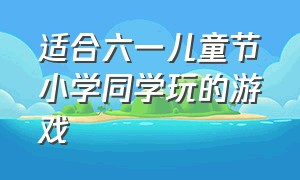 适合六一儿童节小学同学玩的游戏